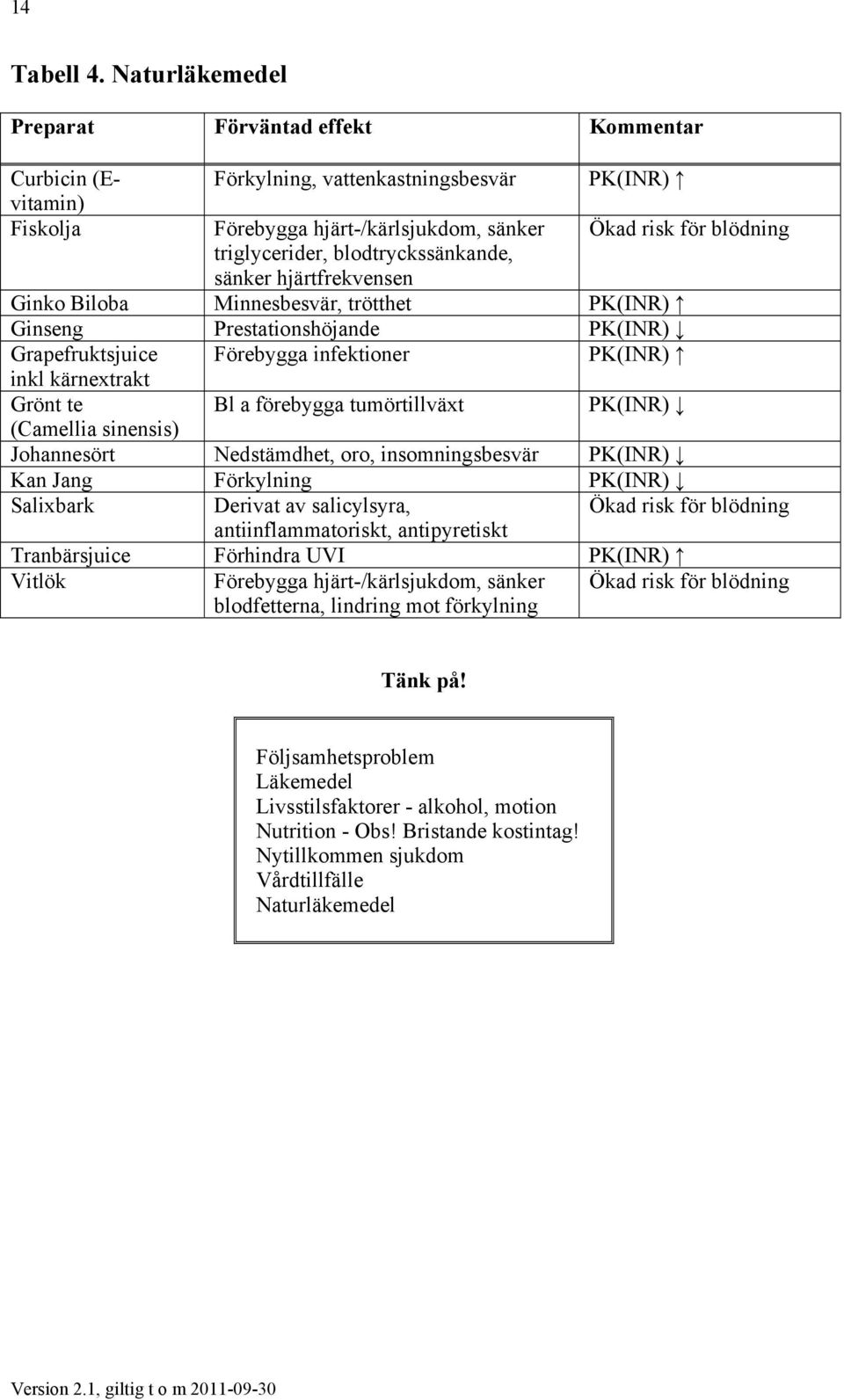 14

Tabell 4. Naturläkemedel

| Preparat | Förväntad effekt | Kommentar |
|---|---|---|
| Curbicin (E-vitamin) | Förkylning, vattenkastningsbesvär | PK(INR) ↑ |
| Fiskolja | Förebygga hjärt-/kärlsjukdom, sänker triglycerider, blodtryckssänkande, sänker hjärtfrekvensen | Ökad risk för blödning |
| Ginko Biloba | Minnesbesvär, trötthet | PK(INR) ↑ |
| Ginseng | Prestationshöjande | PK(INR) ↓ |
| Grapefruktsjuice inkl kärnextrakt | Förebygga infektioner | PK(INR) ↑ |
| Grönt te (Camellia sinensis) | Bl a förebygga tumörtillväxt | PK(INR) ↓ |
| Johannesört | Nedstämdhet, oro, insomningsbesvär | PK(INR) ↓ |
| Kan Jang | Förkylning | PK(INR) ↓ |
| Salixbark | Derivat av salicylsyra, antiinflammatoriskt, antipyretiskt | Ökad risk för blödning |
| Tranbärsjuice | Förhindra UVI | PK(INR) ↑ |
| Vitlök | Förebygga hjärt-/kärlsjukdom, sänker blodfetterna, lindring mot förkylning | Ökad risk för blödning |

Tänk på!

Följsamhetsproblem
Läkemedel
Livsstilsfaktorer - alkohol, motion
Nutrition - Obs! Bristande kostintag!
Nytillkommen sjukdom
Vårdtillfälle
Naturläkemedel

Version 2.1, giltig t o m 2011-09-30